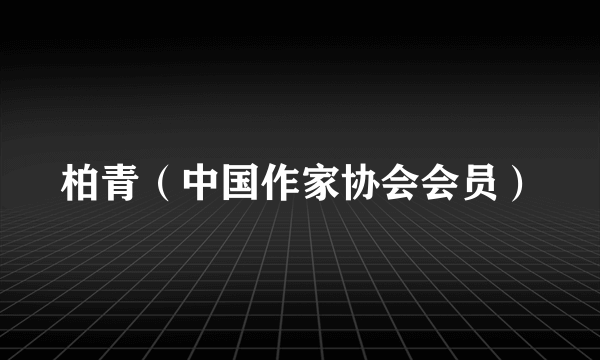 柏青（中国作家协会会员）